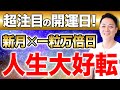 超注目の開運日!
新月×一粒万倍日
人生大好転